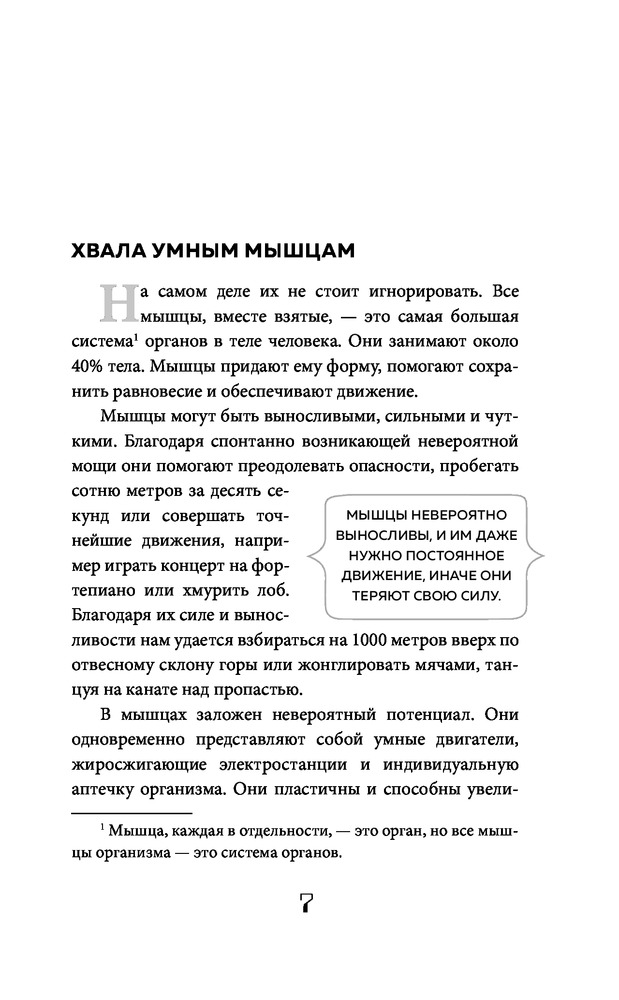 ХВАЛА УМНЫМ МЫШЦАМ

На самом деле их не стоит игнорировать. Все мышцы, вместе взятые, — это самая большая система$^1$ органов в теле человека. Они занимают около 40% тела. Мышцы придают ему форму, помогают сохранить равновесие и обеспечивают движение.

Мышцы могут быть выносливыми, сильными и чуткими. Благодаря спонтанно возникающей невероятной мощи они помогают преодолевать опасности, пробегать сотню метров за десять секунд или совершать точнейшие движения, например играть концерт на фортепиано или хмурить лоб. Благодаря их силе и выносливости нам удается взбираться на 1000 метров вверх по отвесному склону горы или жонглировать мячами, танцуя на канате над пропастью.

МЫШЦЫ НЕВЕРОЯТНО ВЫНОСЛИВЫ, И ИМ ДАЖЕ НУЖНО ПОСТОЯННОЕ ДВИЖЕНИЕ, ИНАЧЕ ОНИ ТЕРЯЮТ СВОЮ СИЛУ.

В мышцах заложен невероятный потенциал. Они одновременно представляют собой умные двигатели, жиросжигающие электростанции и индивидуальную аптечку организма. Они пластичны и способны увели-

$^1$ Мышца, каждая в отдельности, — это орган, но все мышцы организма — это система органов.

7